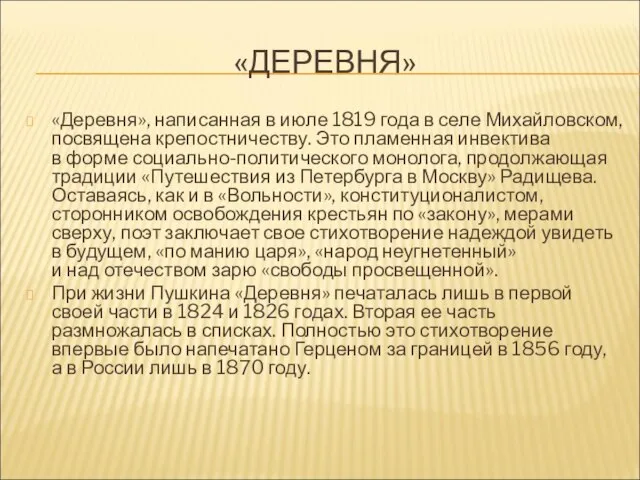 «ДЕРЕВНЯ»

«Деревня», написанная в июле 1819 года в селе Михайловском, посвящена крепостничеству. Это пламенная инвектива в форме социально-политического монолога, продолжающая традиции «Путешествия из Петербурга в Москву» Радищева. Оставаясь, как и в «Вольности», конституционалистом, сторонником освобождения крестьян по «закону», мерами сверху, поэт заключает свое стихотворение надеждой увидеть в будущем, «по манию царя», «народ неугнетенный» и над отечеством зарю «свободы просвещенной».

При жизни Пушкина «Деревня» печаталась лишь в первой своей части в 1824 и 1826 годах. Вторая ее часть размножалась в списках. Полностью это стихотворение впервые было напечатано Герценом за границей в 1856 году, а в России лишь в 1870 году.